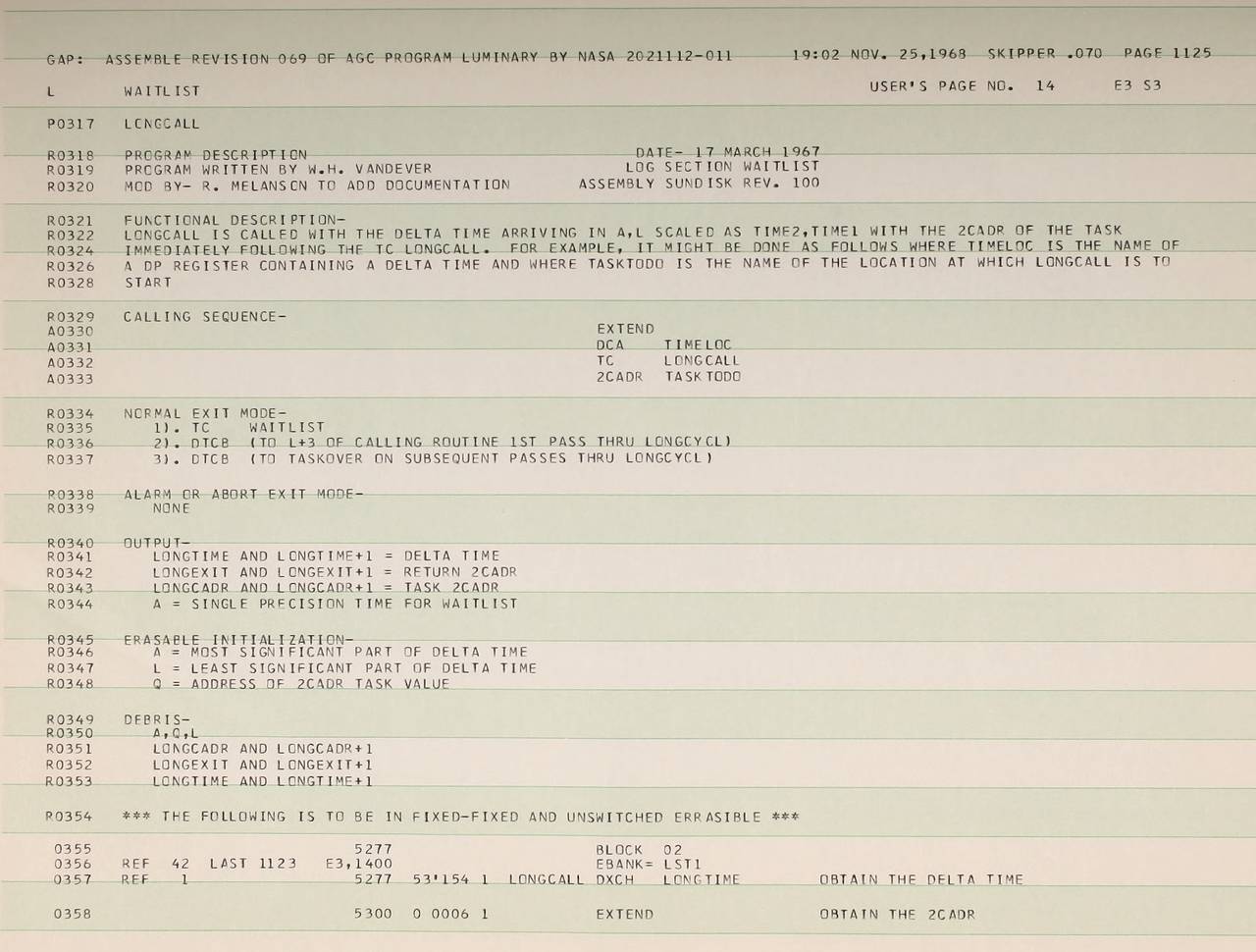 GAP: ASSEMBLE REVISION 069 OF AGC PROGRAM LUMINARY BY NASA 2021112-011 19:02 NOV. 25,1968 SKIPPER .070 PAGE 1125

L WAITLIST USER'S PAGE NO. 14 E3 S3

P0317 LONGCALL

R0318 PROGRAM DESCRIPTION DATE- 17 MARCH 1967
R0319 PROGRAM WRITTEN BY W.H. VANDEVER LOG SECTION WAITLIST
R0320 MOD BY- R. MELANSON TO ADD DOCUMENTATION ASSEMBLY SUNDISK REV. 100

R0321 FUNCTIONAL DESCRIPTION-
R0322 LONGCALL IS CALLED WITH THE DELTA TIME ARRIVING IN A,L SCALED AS TIME2,TIME1 WITH THE 2CADR OF THE TASK
R0324 IMMEDIATELY FOLLOWING THE TC LONGCALL. FOR EXAMPLE, IT MIGHT BE DONE AS FOLLOWS WHERE TIMELOC IS THE NAME OF
R0326 A DP REGISTER CONTAINING A DELTA TIME AND WHERE TASKTODO IS THE NAME OF THE LOCATION AT WHICH LONGCALL IS TO
R0328 START

R0329 CALLING SEQUENCE-
A0330 EXTEND
A0331 DCA TIMELOC
A0332 TC LONGCALL
A0333 2CADR TASKTODO

R0334 NORMAL EXIT MODE-
R0335 1). TC WAITLIST
R0336 2). DTCB (TO L+3 OF CALLING ROUTINE 1ST PASS THRU LONGCYCL)
R0337 3). DTCB (TO TASKOVER ON SUBSEQUENT PASSES THRU LONGCYCL)

R0338 ALARM OR ABORT EXIT MODE-
R0339 NONE

R0340 OUTPUT-
R0341 LONGTIME AND LONGTIME+1 = DELTA TIME
R0342 LONGEXIT AND LONGEXIT+1 = RETURN 2CADR
R0343 LONGCADR AND LONGCADR+1 = TASK 2CADR
R0344 A = SINGLE PRECISION TIME FOR WAITLIST

R0345 ERASABLE INITIALIZATION-
R0346 A = MOST SIGNIFICANT PART OF DELTA TIME
R0347 L = LEAST SIGNIFICANT PART OF DELTA TIME
R0348 Q = ADDRESS OF 2CADR TASK VALUE

R0349 DEBRIS-
R0350 A,Q,L
R0351 LONGCADR AND LONGCADR+1
R0352 LONGEXIT AND LONGEXIT+1
R0353 LONGTIME AND LONGTIME+1

R0354 *** THE FOLLOWING IS TO BE IN FIXED-FIXED AND UNSWITCHED ERRASIBLE ***

0355 5277 BLOCK 02
0356 REF 42 LAST 1123 E3,1400 EBANK= LST1
0357 REF 1 5277 53'154 1 LONGCALL DXCH LONGTIME OBTAIN THE DELTA TIME

0358 5300 0 0006 1 EXTEND OBTAIN THE 2CADR